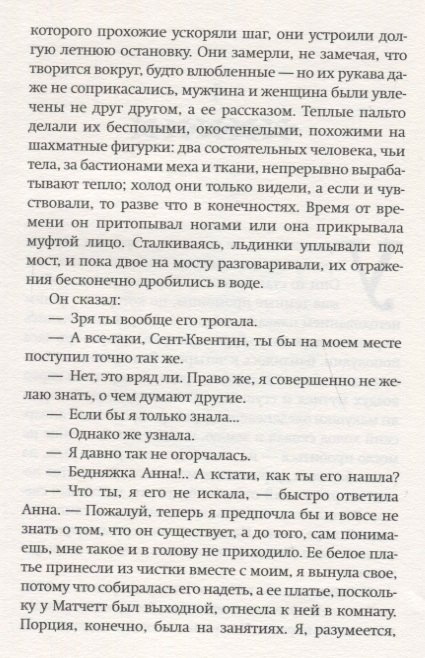 которого прохожие ускоряли шаг, они устроили долгую летнюю остановку. Они замерли, не замечая, что творится вокруг, будто влюбленные — но их рукава даже не соприкасались, мужчина и женщина были увлечены не друг другом, а ее рассказом. Теплые пальто делали их бесполыми, окостенелыми, похожими на шахматные фигурки: два состоятельных человека, чьи тела, за бастионами меха и ткани, непрерывно вырабатывают тепло; холод они только видели, а если и чувствовали, то разве что в конечностях. Время от времени он притопывал ногами или она прикрывала муфтой лицо. Сталкиваясь, льдинки уплывали под мост, и пока двое на мосту разговаривали, их отражения бесконечно дробились в воде.

Он сказал:

— Зря ты вообще его трогала.

— А все-таки, Сент-Квентин, ты бы на моем месте поступил точно так же.

— Нет, это вряд ли. Право же, я совершенно не желаю знать, о чем думают другие.

— Если бы я только знала...

— Однако же узнала.

— Я давно так не огорчалась.

— Бедняжка Анна!.. А кстати, как ты его нашла?

— Что ты, я его не искала, — быстро ответила Анна. — Пожалуй, теперь я предпочла бы и вовсе не знать о том, что он существует, а до того, сам понимаешь, мне такое и в голову не приходило. Ее белое платье принесли из чистки вместе с моим, я вынула свое, потому что собиралась его надеть, а ее платье, поскольку у Матчетт был выходной, отнесла к ней в комнату. Порция, конечно, была на занятиях. Я, разумеется,